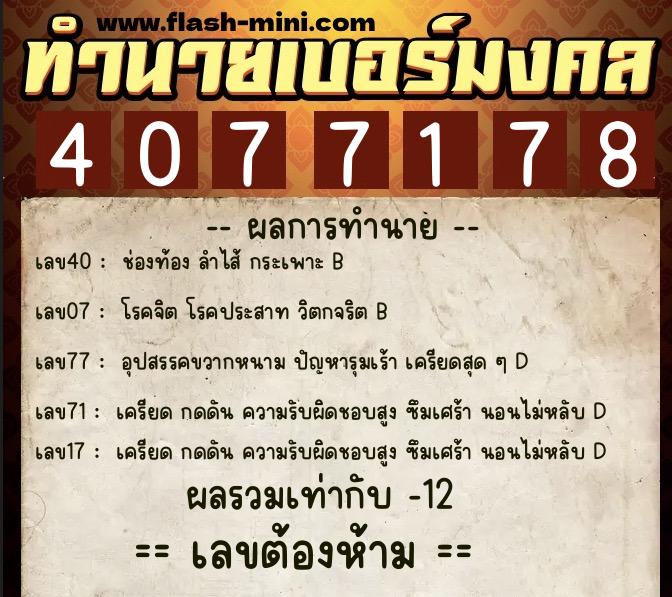 www.flash-mini.com

ทำนายเบอร์มงคล

4 0 7 7 1 7 8

-- ผลการทำนาย --

เลข40 : ช่องท้อง ลำไส้ กระเพาะ B

เลข07 : โรคจิต โรคประสาท วิตกจริต B

เลข77 : อุปสรรคขวากหนาม ปัญหารุมเร้า เครียดสุด ๆ D

เลข71 : เครียด กดดัน ความรับผิดชอบสูง ซึมเศร้า นอนไม่หลับ D

เลข17 : เครียด กดดัน ความรับผิดชอบสูง ซึมเศร้า นอนไม่หลับ D

ผลรวมเท่ากับ -12

== เลขต้องห้าม ==